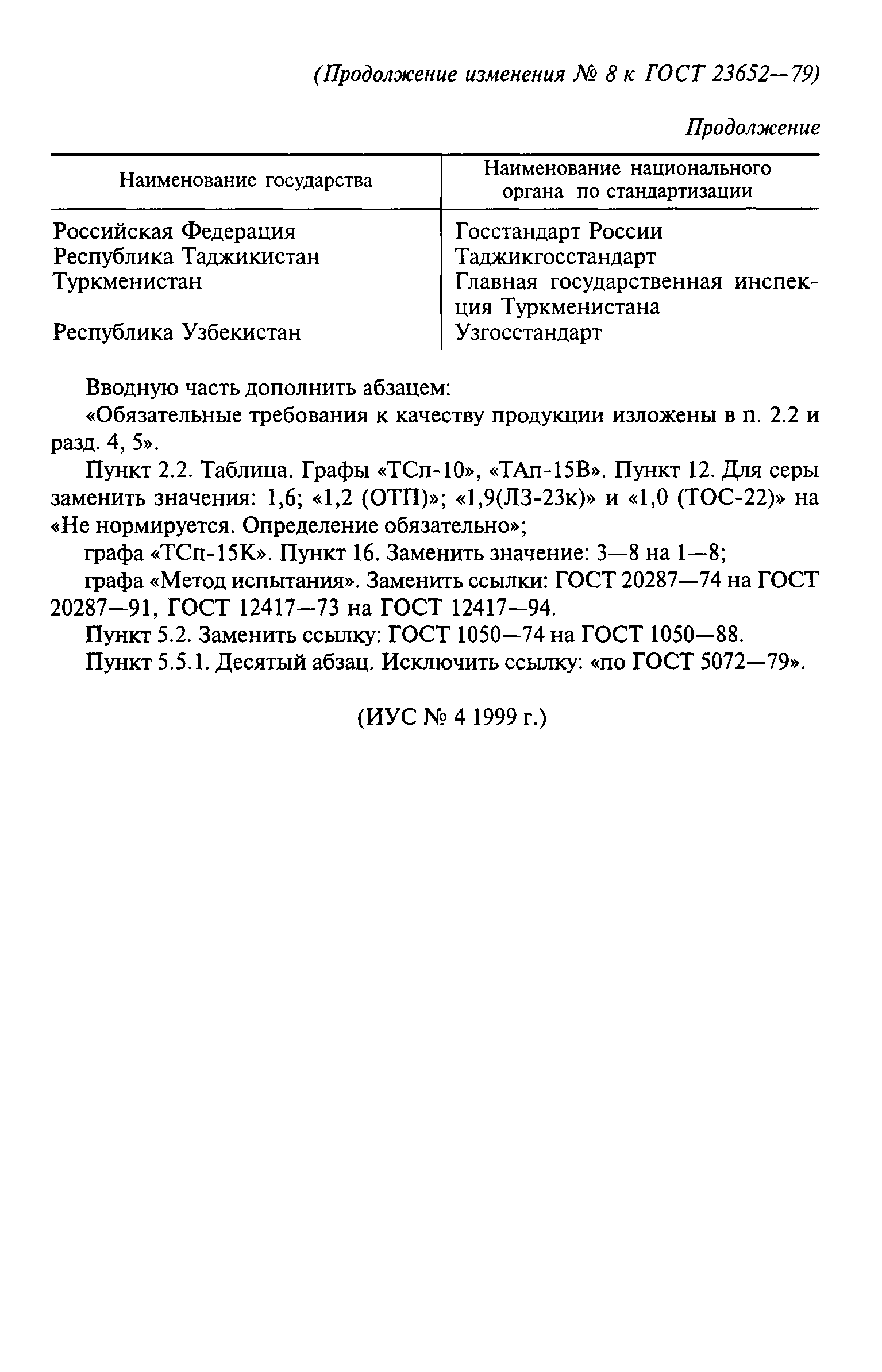 (Продолжение изменения № 8 к ГОСТ 23652—79)

Продолжение

| Наименование государства | Наименование национального органа по стандартизации |
|---|---|
| Российская Федерация | Госстандарт России |
| Республика Таджикистан | Таджикгосстандарт |
| Туркменистан | Главная государственная инспекция Туркменистана |
| Республика Узбекистан | Узгосстандарт |

Вводную часть дополнить абзацем:

«Обязательные требования к качеству продукции изложены в п. 2.2 и разд. 4, 5».

Пункт 2.2. Таблица. Графы «ТСп-10», «ТАп-15В». Пункт 12. Для серы заменить значения: 1,6; «1,2 (ОТП)»; «1,9(ЛЗ-23к)» и «1,0 (ТОС-22)» на «Не нормируется. Определение обязательно»;

графа «ТСп-15К». Пункт 16. Заменить значение: 3—8 на 1—8;

графа «Метод испытания». Заменить ссылки: ГОСТ 20287—74 на ГОСТ 20287—91, ГОСТ 12417—73 на ГОСТ 12417—94.

Пункт 5.2. Заменить ссылку: ГОСТ 1050—74 на ГОСТ 1050—88.

Пункт 5.5.1. Десятый абзац. Исключить ссылку: «по ГОСТ 5072—79».

(ИУС № 4 1999 г.)